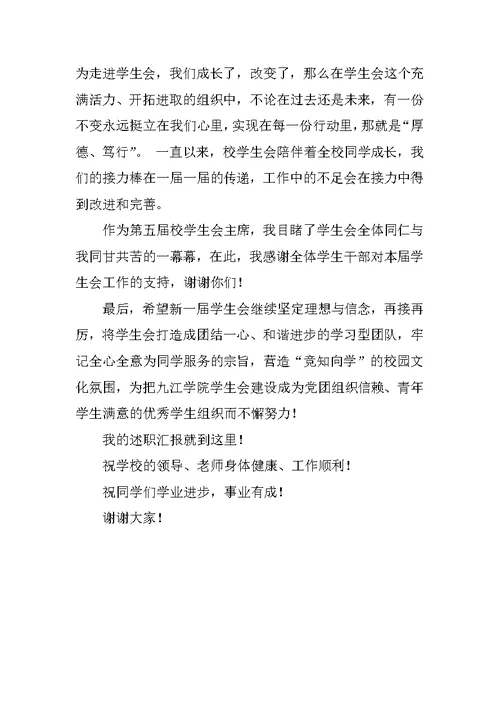 为走进学生会，我们成长了，改变了，那么在学生会这个充满活力、开拓进取的组织中，不论在过去还是未来，有一份不变永远挺立在我们心里，实现在每一份行动里，那就是“厚德、笃行”。 一直以来，校学生会陪伴着全校同学成长，我们的接力棒在一届一届的传递，工作中的不足会在接力中得到改进和完善。

作为第五届校学生会主席，我目睹了学生会全体同仁与我同甘共苦的一幕幕，在此，我感谢全体学生干部对本届学生会工作的支持，谢谢你们！

最后，希望新一届学生会继续坚定理想与信念，再接再厉，将学生会打造成团结一心、和谐进步的学习型团队，牢记全心全意为同学服务的宗旨，营造“竞知向学”的校园文化氛围，为把九江学院学生会建设成为党团组织信赖、青年学生满意的优秀学生组织而不懈努力！

我的述职汇报就到这里！

祝学校的领导、老师身体健康、工作顺利！

祝同学们学业进步，事业有成！

谢谢大家！